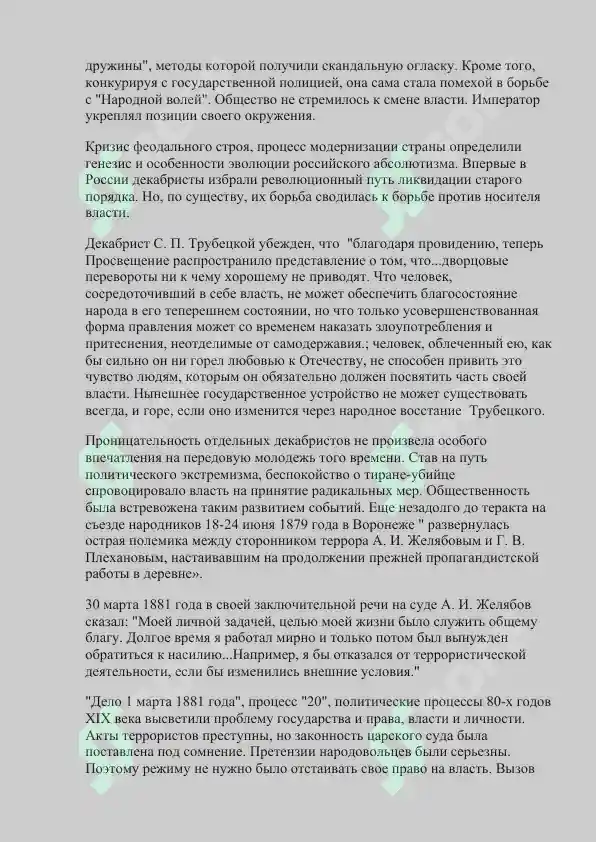 дружины", методы которой получили скандальную огласку. Кроме того, конкурируя с государственной полицией, она сама стала помехой в борьбе с "Народной волей". Общество не стремилось к смене власти. Император укреплял позиции своего окружения.

Кризис феодального строя, процесс модернизации страны определили генезис и особенности эволюции российского абсолютизма. Впервые в России декабристы избрали революционный путь ликвидации старого порядка. Но, по существу, их борьба сводилась к борьбе против носителя власти.

Декабрист С. П. Трубецкой убежден, что "благодаря провидению, теперь Просвещение распространило представление о том, что...дворцовые перевороты ни к чему хорошему не приводят. Что человек, сосредоточивший в себе власть, не может обеспечить благосостояние народа в его теперешнем состоянии, но что только усовершенствованная форма правления может со временем наказать злоупотребления и притеснения, неотделимые от самодержавия.; человек, облеченный ею, как бы сильно он ни горел любовью к Отечеству, не способен привить это чувство людям, которым он обязательно должен посвятить часть своей власти. Нынешнее государственное устройство не может существовать всегда, и горе, если оно изменится через народное восстание Трубецкого.

Проницательность отдельных декабристов не произвела особого впечатления на передовую молодежь того времени. Став на путь политического экстремизма, беспокойство о тиране-убийце спровоцировало власть на принятие радикальных мер. Общественность была встревожена таким развитием событий. Еще незадолго до теракта на съезде народников 18-24 июня 1879 года в Воронеже " развернулась острая полемика между сторонником террора А. И. Желябовым и Г. В. Плехановым, настаивавшим на продолжении прежней пропагандистской работы в деревне».

30 марта 1881 года в своей заключительной речи на суде А. И. Желябов сказал: "Моей личной задачей, целью моей жизни было служить общему благу. Долгое время я работал мирно и только потом был вынужден обратиться к насилию...Например, я бы отказался от террористической деятельности, если бы изменились внешние условия."

"Дело 1 марта 1881 года", процесс "20", политические процессы 80-х годов XIX века высветили проблему государства и права, власти и личности. Акты террористов преступны, но законность царского суда была поставлена под сомнение. Претензии народовольцев были серьезны. Поэтому режиму не нужно было отстаивать свое право на власть. Вызов